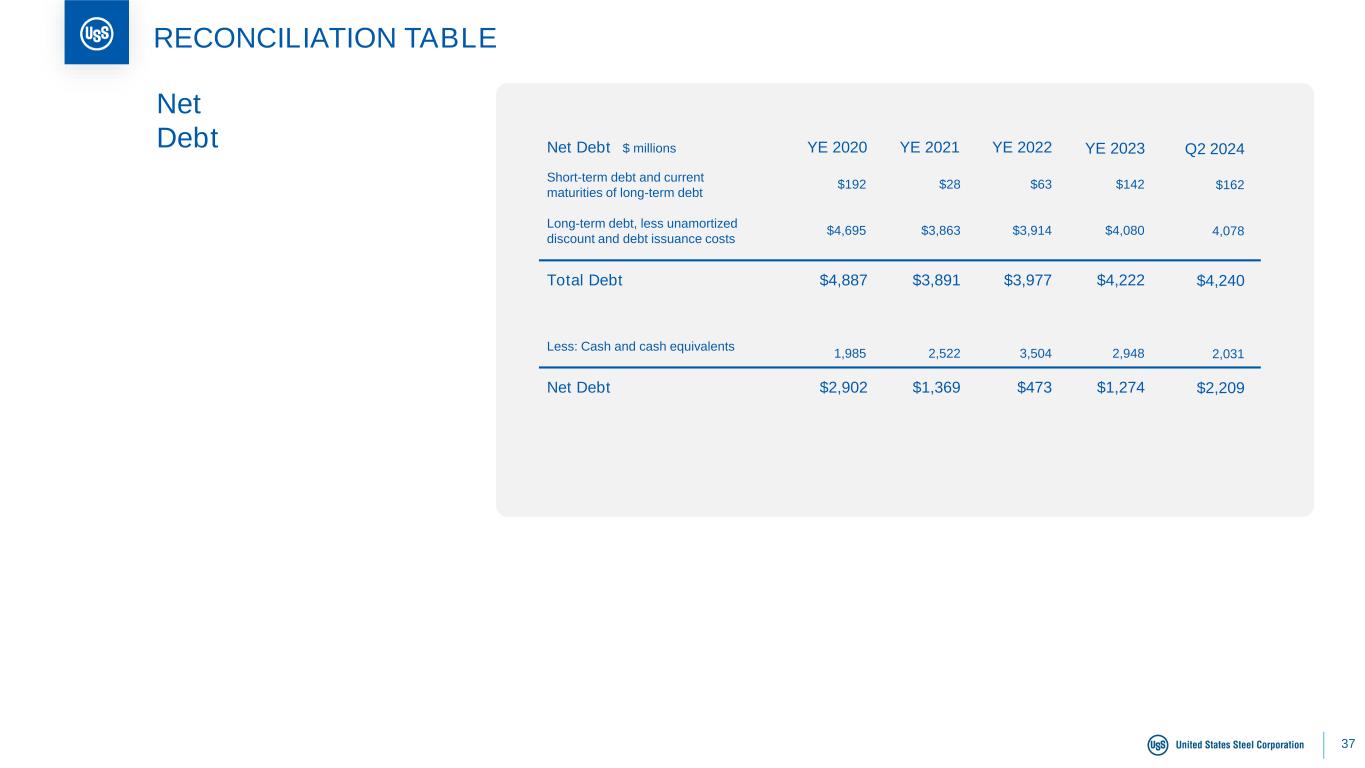 USS

RECONCILIATION TABLE

Net Debt

| Net Debt $ millions | YE 2020 | YE 2021 | YE 2022 | YE 2023 | Q2 2024 |
|---|---|---|---|---|---|
| Short-term debt and current maturities of long-term debt | $192 | $28 | $63 | $142 | $162 |
| Long-term debt, less unamortized discount and debt issuance costs | $4,695 | $3,863 | $3,914 | $4,080 | 4,078 |
| Total Debt | $4,887 | $3,891 | $3,977 | $4,222 | $4,240 |
| Less: Cash and cash equivalents | 1,985 | 2,522 | 3,504 | 2,948 | 2,031 |
| Net Debt | $2,902 | $1,369 | $473 | $1,274 | $2,209 |

USS United States Steel Corporation

37